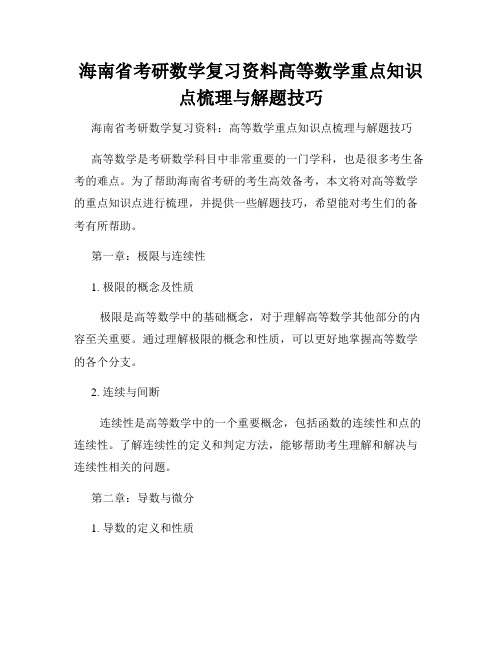 海南省考研数学复习资料高等数学重点知识点梳理与解题技巧

海南省考研数学复习资料：高等数学重点知识点梳理与解题技巧

高等数学是考研数学科目中非常重要的一门学科，也是很多考生备考的难点。为了帮助海南省考研的考生高效备考，本文将对高等数学的重点知识点进行梳理，并提供一些解题技巧，希望能对考生们的备考有所帮助。

第一章：极限与连续性

1. 极限的概念及性质

极限是高等数学中的基础概念，对于理解高等数学其他部分的内容至关重要。通过理解极限的概念和性质，可以更好地掌握高等数学的各个分支。

2. 连续与间断

连续性是高等数学中的一个重要概念，包括函数的连续性和点的连续性。了解连续性的定义和判定方法，能够帮助考生理解和解决与连续性相关的问题。

第二章：导数与微分

1. 导数的定义和性质